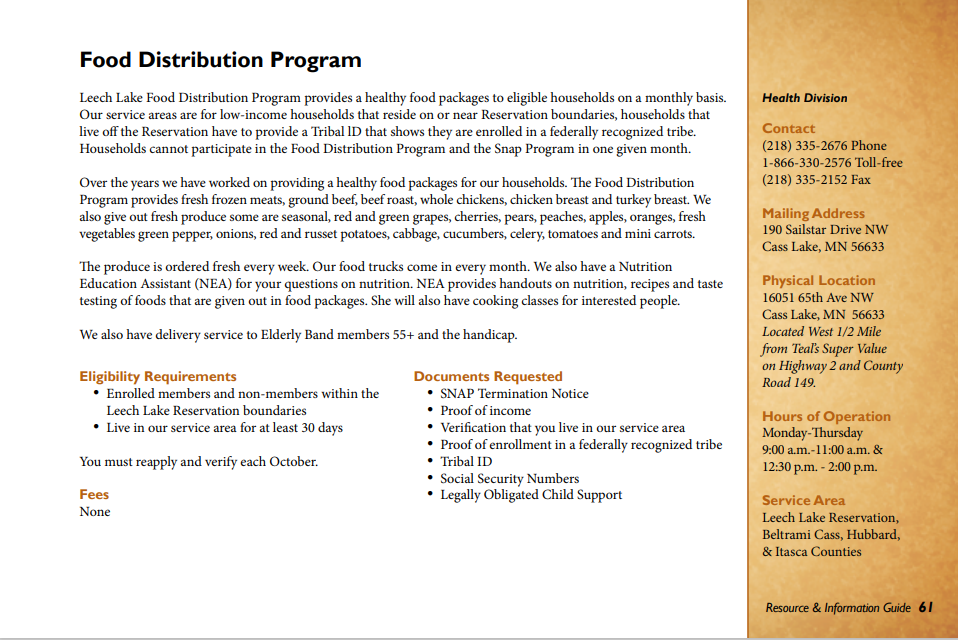 Food Distribution Program

Leech Lake Food Distribution Program provides a healthy food packages to eligible households on a monthly basis. Our service areas are for low-income households that reside on or near Reservation boundaries, households that live off the Reservation have to provide a Tribal ID that shows they are enrolled in a federally recognized tribe. Households cannot participate in the Food Distribution Program and the Snap Program in one given month.

Over the years we have worked on providing a healthy food packages for our households. The Food Distribution Program provides fresh frozen meats, ground beef, beef roast, whole chickens, chicken breast and turkey breast. We also give out fresh produce some are seasonal, red and green grapes, cherries, pears, peaches, apples, oranges, fresh vegetables green pepper, onions, red and russet potatoes, cabbage, cucumbers, celery, tomatoes and mini carrots.

The produce is ordered fresh every week. Our food trucks come in every month. We also have a Nutrition Education Assistant (NEA) for your questions on nutrition. NEA provides handouts on nutrition, recipes and taste testing of foods that are given out in food packages. She will also have cooking classes for interested people.

We also have delivery service to Elderly Band members 55+ and the handicap.

Eligibility Requirements
• Enrolled members and non-members within the Leech Lake Reservation boundaries
• Live in our service area for at least 30 days

You must reapply and verify each October.

Fees
None

Documents Requested
• SNAP Termination Notice
• Proof of income
• Verification that you live in our service area
• Proof of enrollment in a federally recognized tribe
• Tribal ID
• Social Security Numbers
• Legally Obligated Child Support

Health Division

Contact
(218) 335-2676 Phone
1-866-330-2576 Toll-free
(218) 335-2152 Fax

Mailing Address
190 Sailstar Drive NW
Cass Lake, MN 56633

Physical Location
16051 65th Ave NW
Cass Lake, MN 56633
Located West 1/2 Mile from Teal's Super Value on Highway 2 and County Road 149.

Hours of Operation
Monday-Thursday
9:00 a.m.-11:00 a.m. &
12:30 p.m. - 2:00 p.m.

Service Area
Leech Lake Reservation, Beltrami Cass, Hubbard, & Itasca Counties

Resource & Information Guide 61